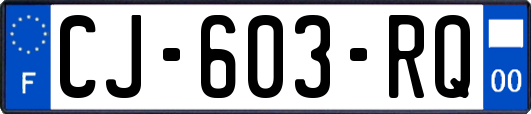 F

CJ-603-RQ

00